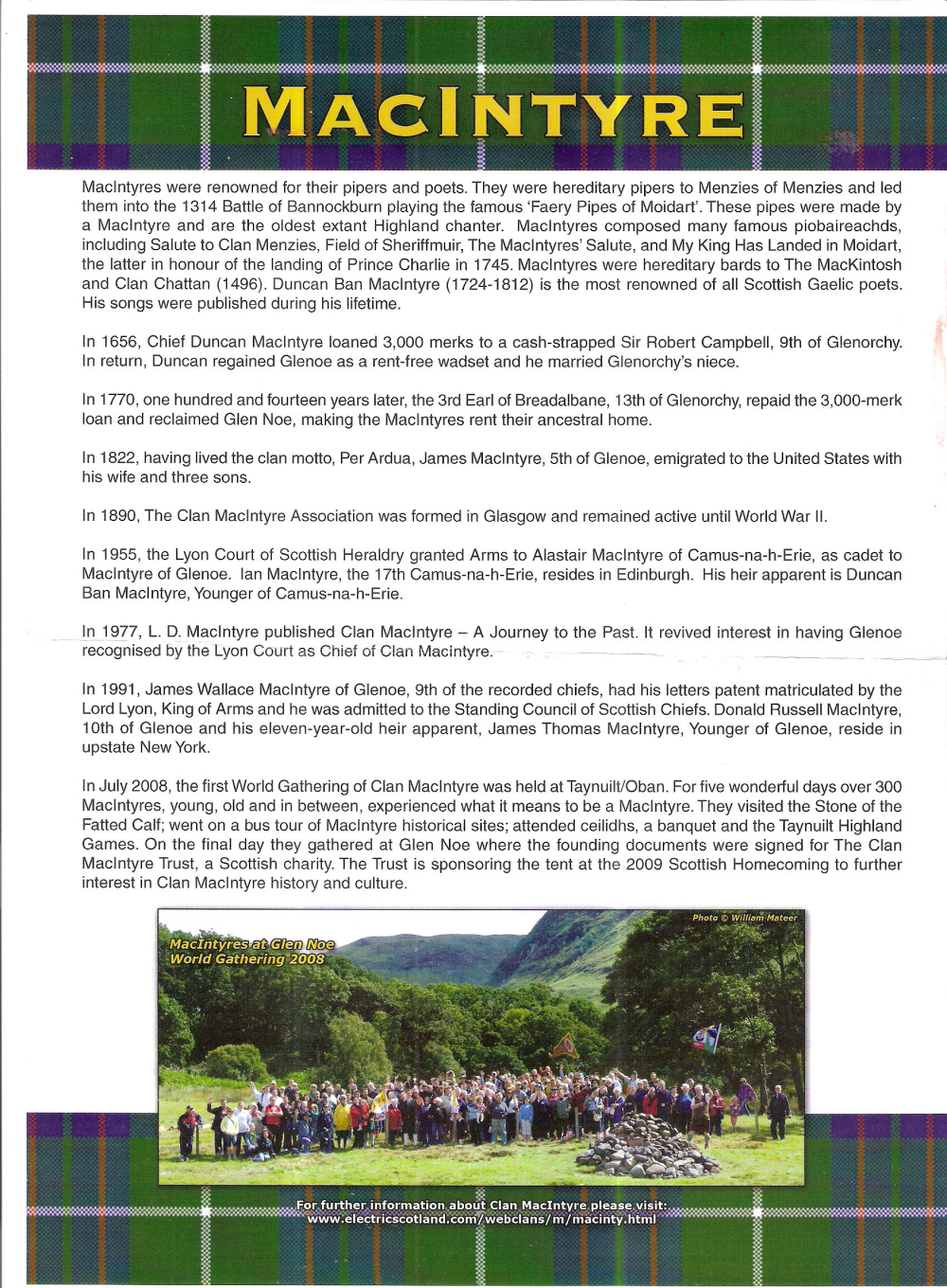 MACINTYRE

MacIntyres were renowned for their pipers and poets. They were hereditary pipers to Menzies of Menzies and led them into the 1314 Battle of Bannockburn playing the famous 'Faery Pipes of Moidart'. These pipes were made by a MacIntyre and are the oldest extant Highland chanter. MacIntyres composed many famous piobaireachds, including Salute to Clan Menzies, Field of Sheriffmuir, The MacIntyres' Salute, and My King Has Landed in Moidart, the latter in honour of the landing of Prince Charlie in 1745. MacIntyres were hereditary bards to The MacKintosh and Clan Chattan (1496). Duncan Ban MacIntyre (1724-1812) is the most renowned of all Scottish Gaelic poets. His songs were published during his lifetime.

In 1656, Chief Duncan MacIntyre loaned 3,000 merks to a cash-strapped Sir Robert Campbell, 9th of Glenorchy. In return, Duncan regained Glenoe as a rent-free wadset and he married Glenorchy's niece.

In 1770, one hundred and fourteen years later, the 3rd Earl of Breadalbane, 13th of Glenorchy, repaid the 3,000-merk loan and reclaimed Glen Noe, making the MacIntyres rent their ancestral home.

In 1822, having lived the clan motto, Per Ardua, James MacIntyre, 5th of Glenoe, emigrated to the United States with his wife and three sons.

In 1890, The Clan MacIntyre Association was formed in Glasgow and remained active until World War II.

In 1955, the Lyon Court of Scottish Heraldry granted Arms to Alastair MacIntyre of Camus-na-h-Erie, as cadet to MacIntyre of Glenoe. Ian MacIntyre, the 17th Camus-na-h-Erie, resides in Edinburgh. His heir apparent is Duncan Ban MacIntyre, Younger of Camus-na-h-Erie.

In 1977, L. D. MacIntyre published Clan MacIntyre – A Journey to the Past. It revived interest in having Glenoe recognised by the Lyon Court as Chief of Clan MacIntyre.

In 1991, James Wallace MacIntyre of Glenoe, 9th of the recorded chiefs, had his letters patent matriculated by the Lord Lyon, King of Arms and he was admitted to the Standing Council of Scottish Chiefs. Donald Russell MacIntyre, 10th of Glenoe and his eleven-year-old heir apparent, James Thomas MacIntyre, Younger of Glenoe, reside in upstate New York.

In July 2008, the first World Gathering of Clan MacIntyre was held at Taynuilt/Oban. For five wonderful days over 300 MacIntyres, young, old and in between, experienced what it means to be a MacIntyre. They visited the Stone of the Fatted Calf; went on a bus tour of MacIntyre historical sites; attended ceilidhs, a banquet and the Taynuilt Highland Games. On the final day they gathered at Glen Noe where the founding documents were signed for The Clan MacIntyre Trust, a Scottish charity. The Trust is sponsoring the tent at the 2009 Scottish Homecoming to further interest in Clan MacIntyre history and culture.

MacIntyres at Glen Noe
World Gathering 2008

Photo © William Mateer

For further information about Clan MacIntyre please visit:
www.electricscotland.com/webclans/m/macinty.html